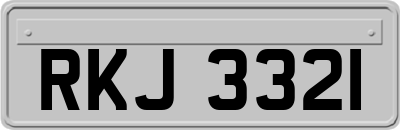 RKJ 3321